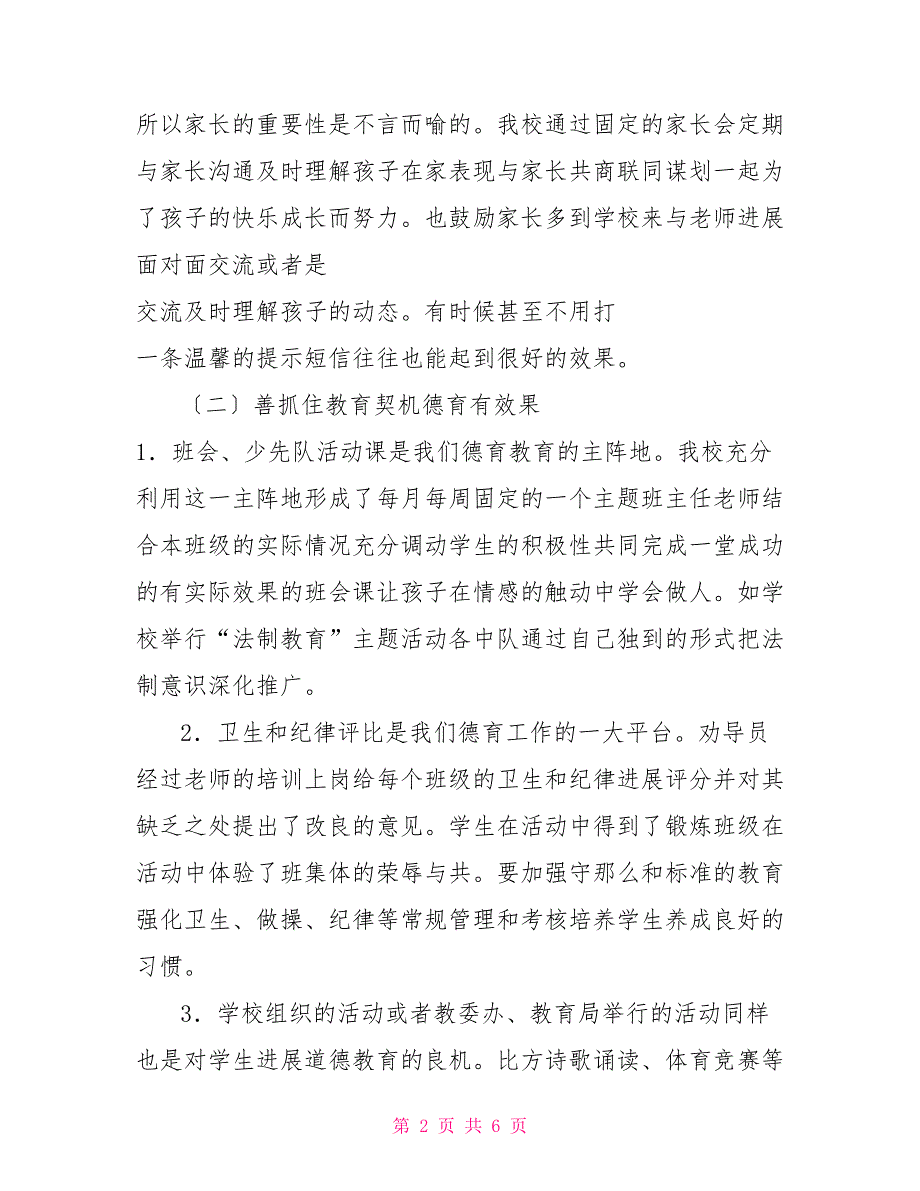 所以家长的重要性是不言而喻的。我校通过固定的家长会定期与家长沟通及时理解孩子在家表现与家长共商联同谋划一起为了孩子的快乐成长而努力。也鼓励家长多到学校来与老师进展面对面交流或者是

交流及时理解孩子的动态。有时候甚至不用打

一条温馨的提示短信往往也能起到很好的效果。

〔二〕善抓住教育契机德育有效果

1．班会、少先队活动课是我们德育教育的主阵地。我校充分利用这一主阵地形成了每月每周固定的一个主题班主任老师结合本班级的实际情况充分调动学生的积极性共同完成一堂成功的有实际效果的班会课让孩子在情感的触动中学会做人。如学校举行“法制教育”主题活动各中队通过自己独到的形式把法制意识深化推广。

2．卫生和纪律评比是我们德育工作的一大平台。劝导员经过老师的培训上岗给每个班级的卫生和纪律进展评分并对其缺乏之处提出了改良的意见。学生在活动中得到了锻炼班级在活动中体验了班集体的荣辱与共。要加强守那么和标准的教育强化卫生、做操、纪律等常规管理和考核培养学生养成良好的习惯。

3．学校组织的活动或者教委办、教育局举行的活动同样也是对学生进展道德教育的良机。比方诗歌诵读、体育竞赛等

第 2 页 共 6 页